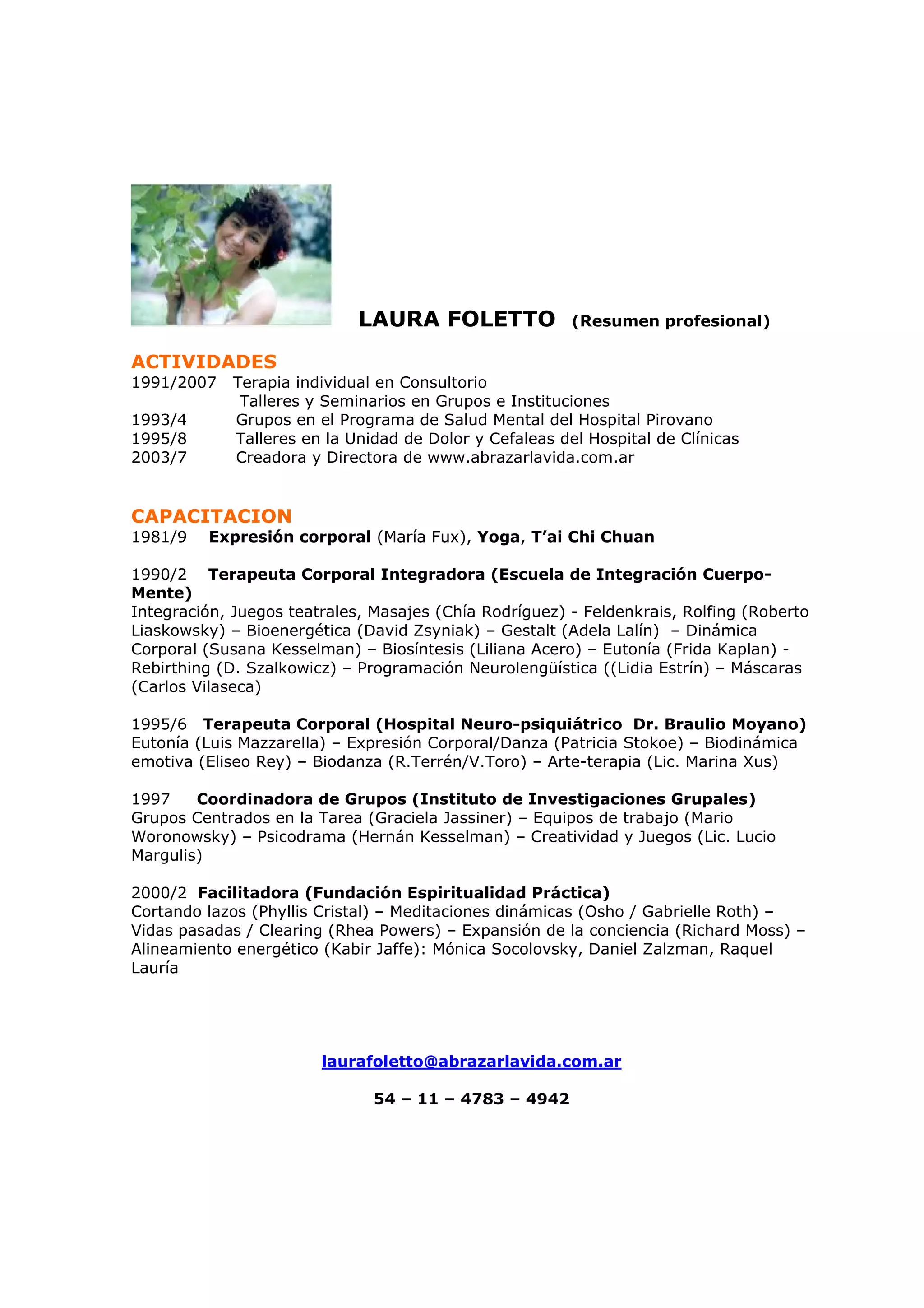 LAURA FOLETTO (Resumen profesional)

ACTIVIDADES
1991/2007 Terapia individual en Consultorio
Talleres y Seminarios en Grupos e Instituciones
1993/4 Grupos en el Programa de Salud Mental del Hospital Pirovano
1995/8 Talleres en la Unidad de Dolor y Cefaleas del Hospital de Clínicas
2003/7 Creadora y Directora de www.abrazarlavida.com.ar

CAPACITACION
1981/9 Expresión corporal (María Fux), Yoga, T'ai Chi Chuan

1990/2 Terapeuta Corporal Integradora (Escuela de Integración Cuerpo-Mente)
Integración, Juegos teatrales, Masajes (Chía Rodríguez) - Feldenkrais, Rolfing (Roberto Liaskowsky) – Bioenergética (David Zsyniak) – Gestalt (Adela Lalín) – Dinámica Corporal (Susana Kesselman) – Biosíntesis (Liliana Acero) – Eutonía (Frida Kaplan) - Rebirthing (D. Szalkowicz) – Programación Neurolengüística ((Lidia Estrín) – Máscaras (Carlos Vilaseca)

1995/6 Terapeuta Corporal (Hospital Neuro-psiquiátrico Dr. Braulio Moyano)
Eutonía (Luis Mazzarella) – Expresión Corporal/Danza (Patricia Stokoe) – Biodinámica emotiva (Eliseo Rey) – Biodanza (R.Terrén/V.Toro) – Arte-terapia (Lic. Marina Xus)

1997 Coordinadora de Grupos (Instituto de Investigaciones Grupales)
Grupos Centrados en la Tarea (Graciela Jassiner) – Equipos de trabajo (Mario Woronowsky) – Psicodrama (Hernán Kesselman) – Creatividad y Juegos (Lic. Lucio Margulis)

2000/2 Facilitadora (Fundación Espiritualidad Práctica)
Cortando lazos (Phyllis Cristal) – Meditaciones dinámicas (Osho / Gabrielle Roth) – Vidas pasadas / Clearing (Rhea Powers) – Expansión de la conciencia (Richard Moss) – Alineamiento energético (Kabir Jaffe): Mónica Socolovsky, Daniel Zalzman, Raquel Lauría

laurafoletto@abrazarlavida.com.ar

54 – 11 – 4783 – 4942